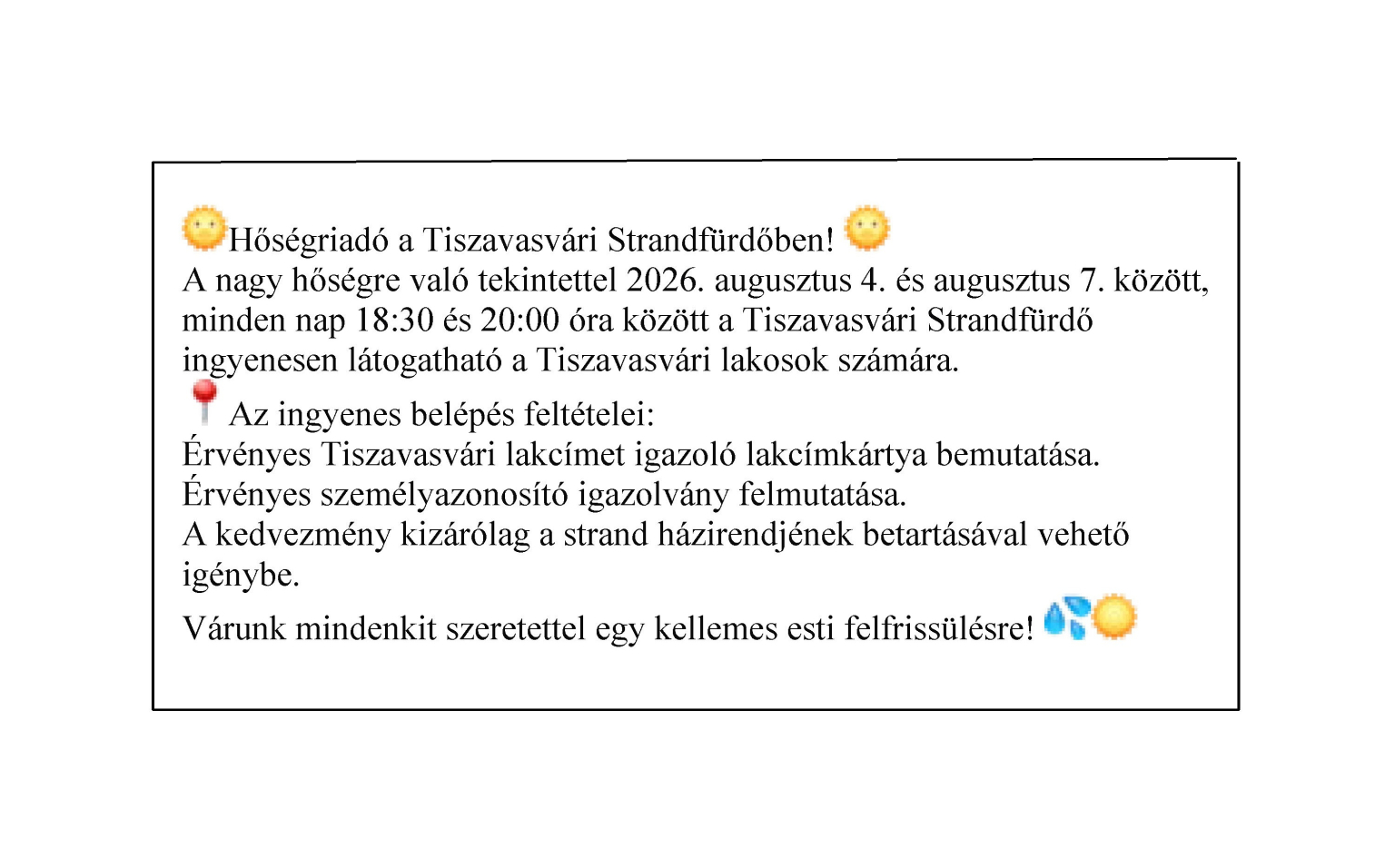 Hőségriadó a Tiszavasvári Strandfürdőben!
A nagy hőségre való tekintettel 2026. augusztus 4. és augusztus 7. között, minden nap 18:30 és 20:00 óra között a Tiszavasvári Strandfürdő ingyenesen látogatható a Tiszavasvári lakosok számára.

Az ingyenes belépés feltételei:
Érvényes Tiszavasvári lakcímet igazoló lakcímkártya bemutatása.
Érvényes személyazonosító igazolvány felmutatása.
A kedvezmény kizárólag a strand házirendjének betartásával vehető igénybe.

Várunk mindenkit szeretettel egy kellemes esti felfrissülésre!